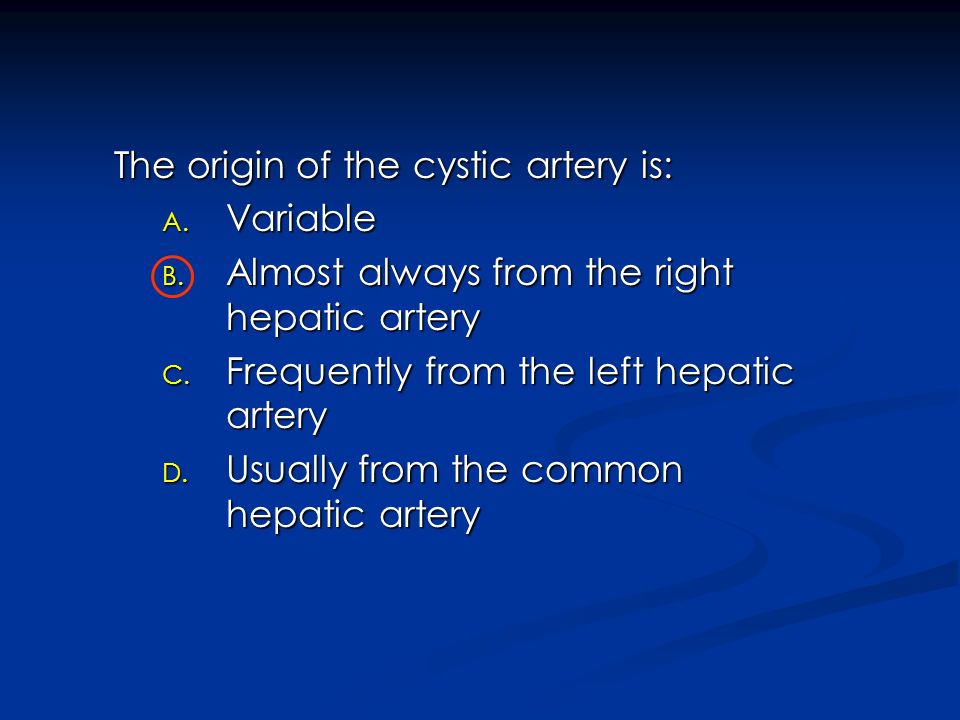 The origin of the cystic artery is:

A. Variable

B. Almost always from the right hepatic artery

C. Frequently from the left hepatic artery

D. Usually from the common hepatic artery